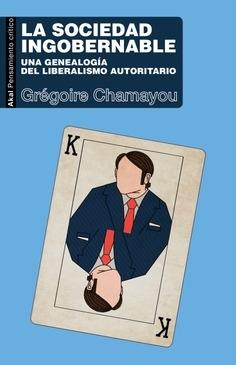 Akal Pensamiento crítico

LA SOCIEDAD INGOBERNABLE

UNA GENEALOGÍA DEL LIBERALISMO AUTORITARIO

Grégoire Chamayou

K

K